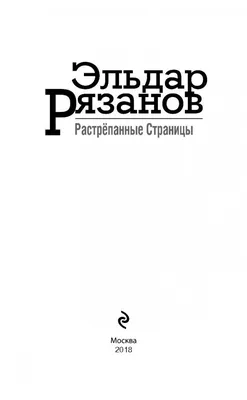 Эльдар
Рязанов

Растрёпанные Страницы

Москва
2018